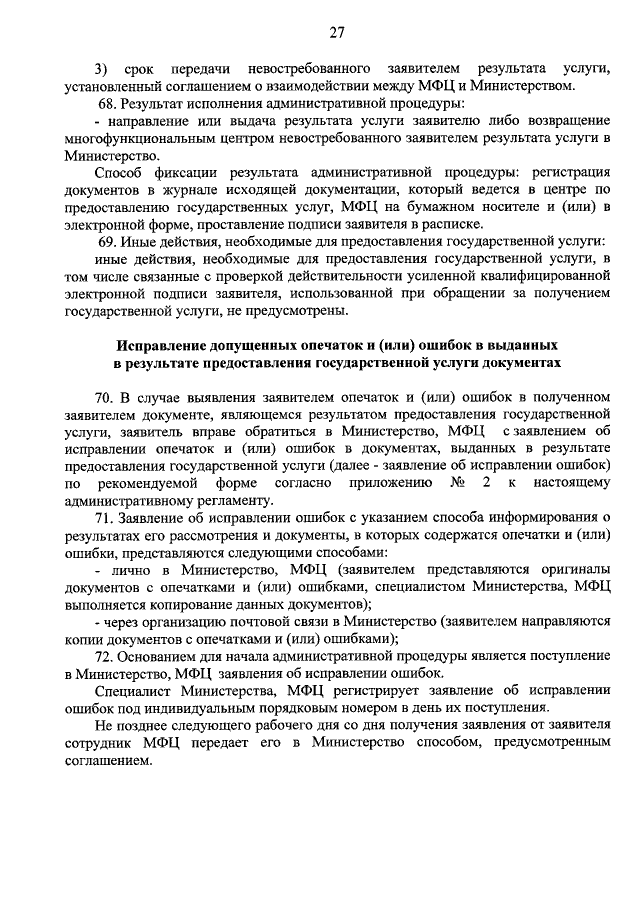 27

3) срок передачи невостребованного заявителем результата услуги, установленный соглашением о взаимодействии между МФЦ и Министерством.

68. Результат исполнения административной процедуры:

- направление или выдача результата услуги заявителю либо возвращение многофункциональным центром невостребованного заявителем результата услуги в Министерство.

Способ фиксации результата административной процедуры: регистрация документов в журнале исходящей документации, который ведется в центре по предоставлению государственных услуг, МФЦ на бумажном носителе и (или) в электронной форме, проставление подписи заявителя в расписке.

69. Иные действия, необходимые для предоставления государственной услуги:

иные действия, необходимые для предоставления государственной услуги, в том числе связанные с проверкой действительности усиленной квалифицированной электронной подписи заявителя, использованной при обращении за получением государственной услуги, не предусмотрены.

Исправление допущенных опечаток и (или) ошибок в выданных в результате предоставления государственной услуги документах

70. В случае выявления заявителем опечаток и (или) ошибок в полученном заявителем документе, являющемся результатом предоставления государственной услуги, заявитель вправе обратиться в Министерство, МФЦ с заявлением об исправлении опечаток и (или) ошибок в документах, выданных в результате предоставления государственной услуги (далее - заявление об исправлении ошибок) по рекомендуемой форме согласно приложению № 2 к настоящему административному регламенту.

71. Заявление об исправлении ошибок с указанием способа информирования о результатах его рассмотрения и документы, в которых содержатся опечатки и (или) ошибки, представляются следующими способами:

- лично в Министерство, МФЦ (заявителем представляются оригиналы документов с опечатками и (или) ошибками, специалистом Министерства, МФЦ выполняется копирование данных документов);

- через организацию почтовой связи в Министерство (заявителем направляются копии документов с опечатками и (или) ошибками);

72. Основанием для начала административной процедуры является поступление в Министерство, МФЦ заявления об исправлении ошибок.

Специалист Министерства, МФЦ регистрирует заявление об исправлении ошибок под индивидуальным порядковым номером в день их поступления.

Не позднее следующего рабочего дня со дня получения заявления от заявителя сотрудник МФЦ передает его в Министерство способом, предусмотренным соглашением.